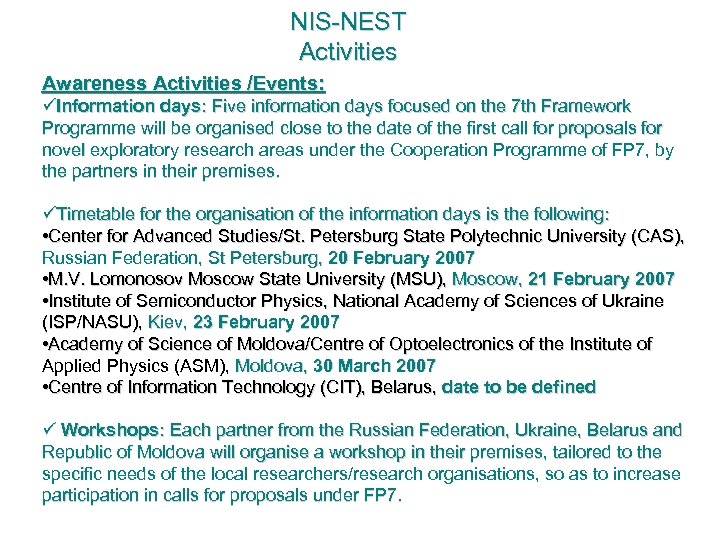 NIS-NEST
Activities

Awareness Activities /Events:
✓Information days: Five information days focused on the 7th Framework Programme will be organised close to the date of the first call for proposals for novel exploratory research areas under the Cooperation Programme of FP7, by the partners in their premises.

✓Timetable for the organisation of the information days is the following:
•Center for Advanced Studies/St. Petersburg State Polytechnic University (CAS), Russian Federation, St Petersburg, 20 February 2007
•M.V. Lomonosov Moscow State University (MSU), Moscow, 21 February 2007
•Institute of Semiconductor Physics, National Academy of Sciences of Ukraine (ISP/NASU), Kiev, 23 February 2007
•Academy of Science of Moldova/Centre of Optoelectronics of the Institute of Applied Physics (ASM), Moldova, 30 March 2007
•Centre of Information Technology (CIT), Belarus, date to be defined

✓ Workshops: Each partner from the Russian Federation, Ukraine, Belarus and Republic of Moldova will organise a workshop in their premises, tailored to the specific needs of the local researchers/research organisations, so as to increase participation in calls for proposals under FP7.